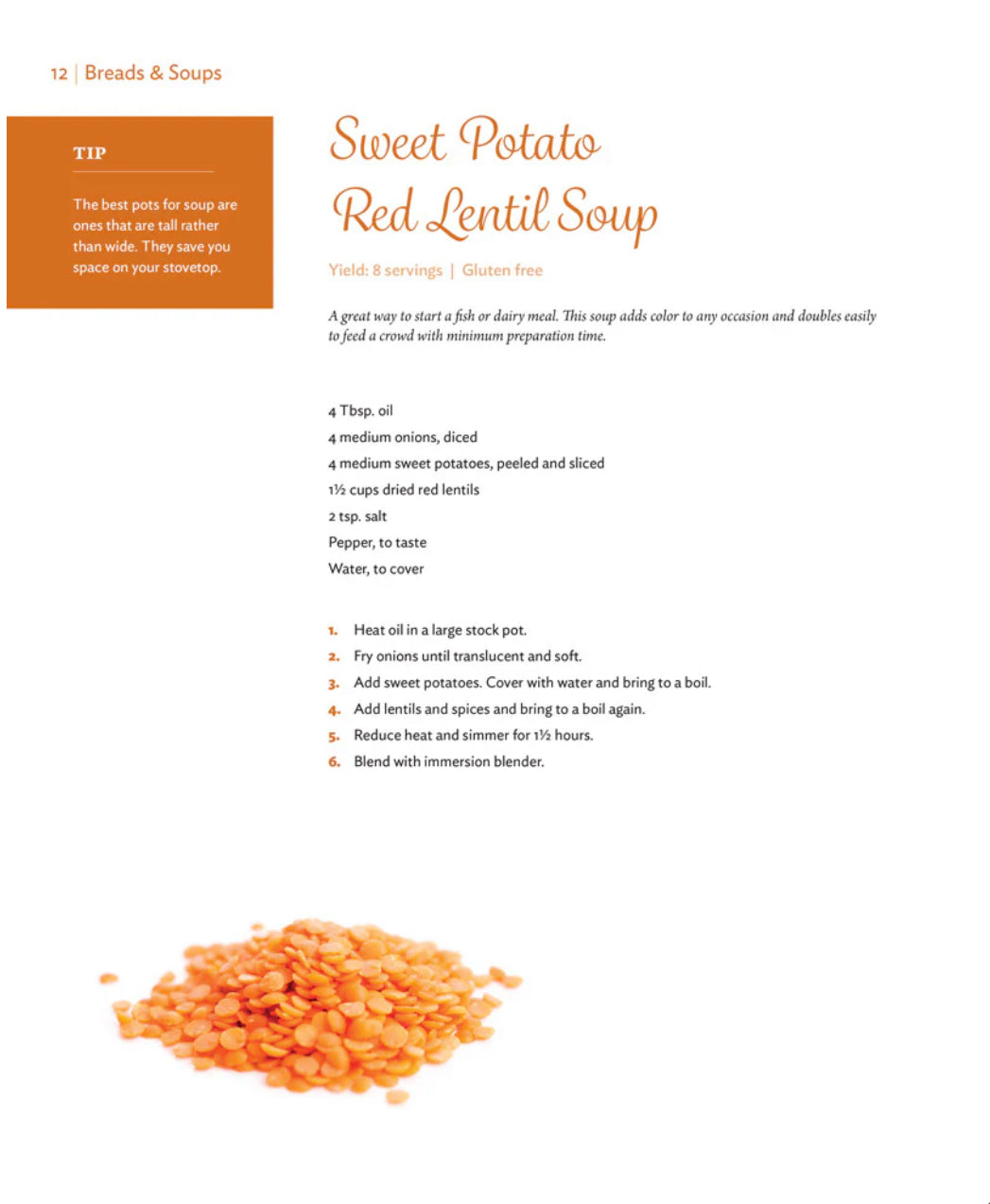 12 | Breads & Soups

TIP

The best pots for soup are ones that are tall rather than wide. They save you space on your stovetop.

Sweet Potato Red Lentil Soup

Yield: 8 servings | Gluten free

A great way to start a fish or dairy meal. This soup adds color to any occasion and doubles easily to feed a crowd with minimum preparation time.

4 Tbsp. oil
4 medium onions, diced
4 medium sweet potatoes, peeled and sliced
1½ cups dried red lentils
2 tsp. salt
Pepper, to taste
Water, to cover

1. Heat oil in a large stock pot.
2. Fry onions until translucent and soft.
3. Add sweet potatoes. Cover with water and bring to a boil.
4. Add lentils and spices and bring to a boil again.
5. Reduce heat and simmer for 1½ hours.
6. Blend with immersion blender.